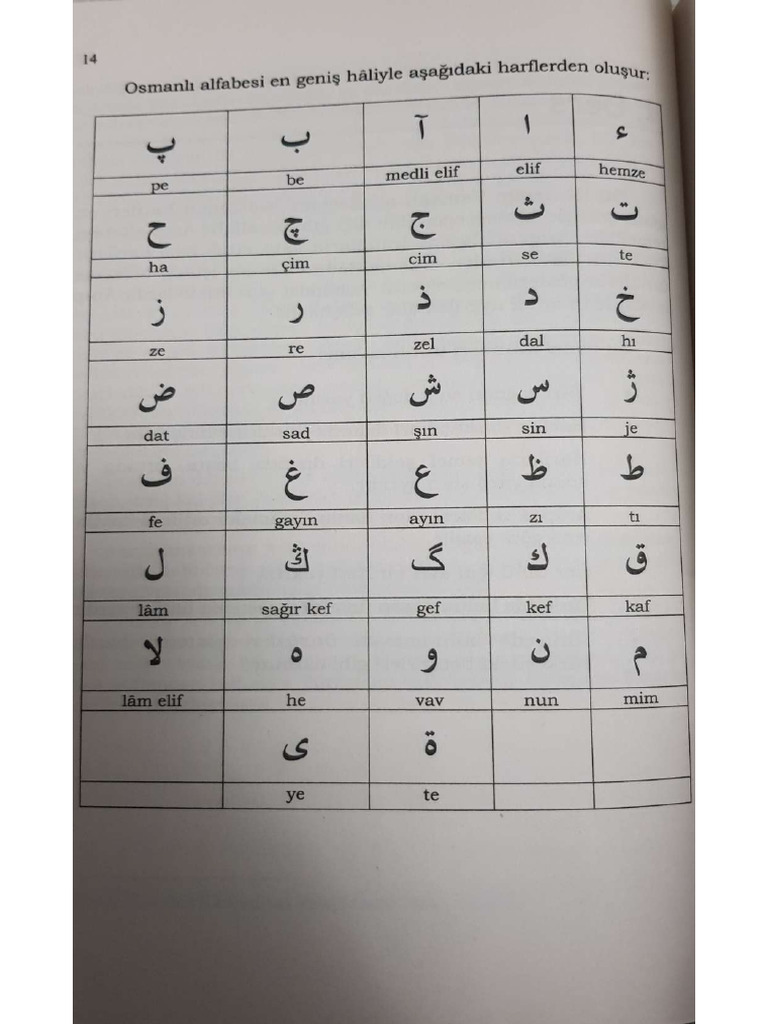 14

Osmanlı alfabesi en geniş hâliyle aşağıdaki harflerden oluşur:

| پ | ب | آ | ا | ء |
|---|---|---|---|---|
| pe | be | medli elif | elif | hemze |
| ح | چ | ج | ث | ت |
| ha | çim | cim | se | te |
| ز | ر | ذ | د | خ |
| ze | re | zel | dal | hı |
| ض | ص | ش | س | ژ |
| dat | sad | şın | sin | je |
| ف | غ | ع | ظ | ط |
| fe | gayın | ayın | zı | tı |
| ل | ڭ | گ | ك | ق |
| lâm | sağır kef | gef | kef | kaf |
| لا | ه | و | ن | م |
| lâm elif | he | vav | nun | mim |
| | ى | ة | | |
| | ye | te | | |